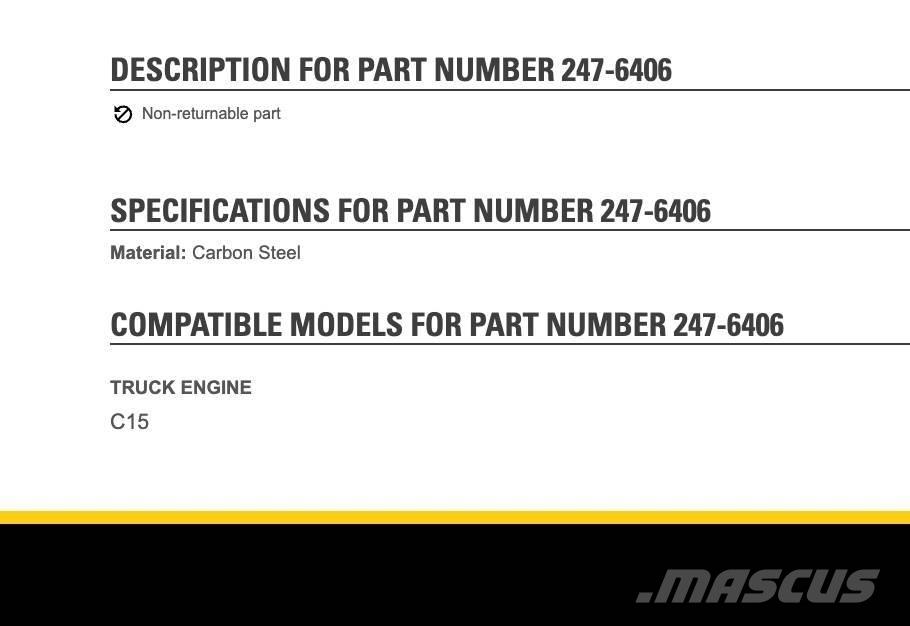 DESCRIPTION FOR PART NUMBER 247-6406

Non-returnable part

SPECIFICATIONS FOR PART NUMBER 247-6406

Material: Carbon Steel

COMPATIBLE MODELS FOR PART NUMBER 247-6406

TRUCK ENGINE

C15

.MASCUS